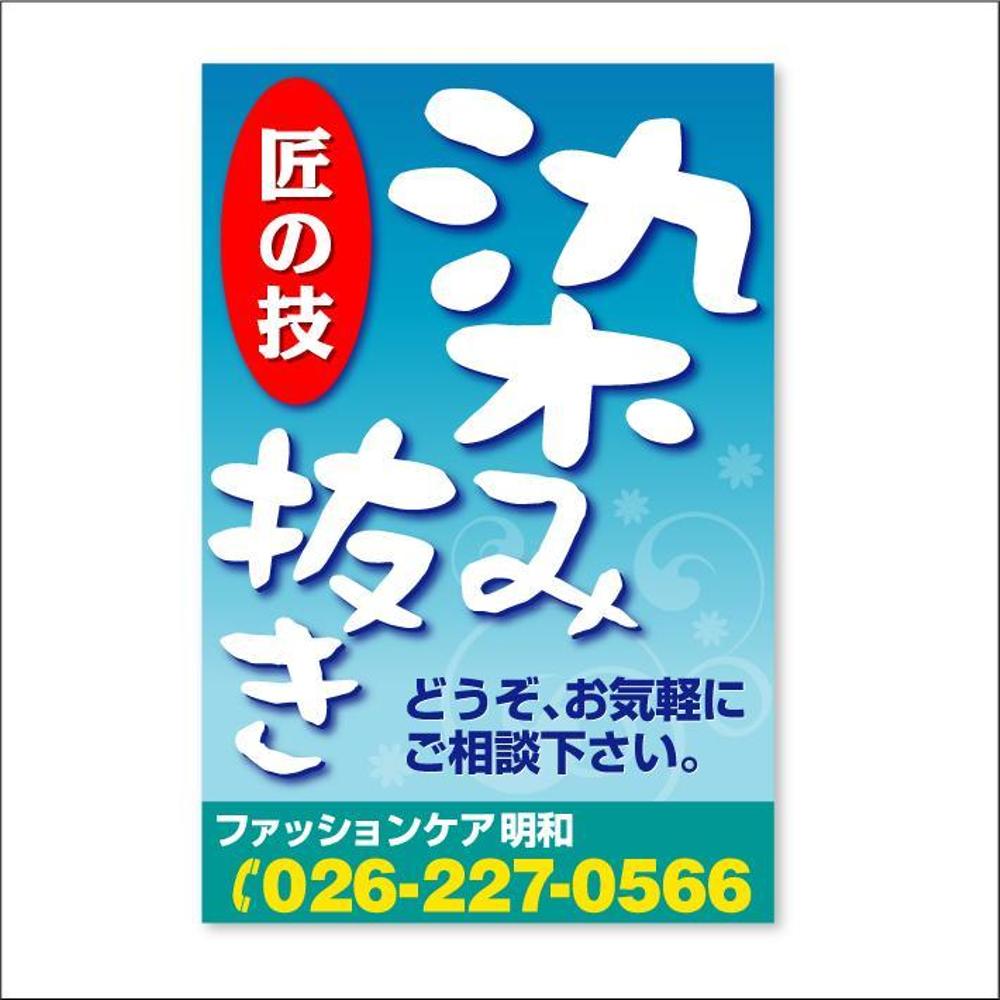 匠の技

染み抜き

どうぞ、お気軽にご相談下さい。

ファッションケア明和
026-227-0566